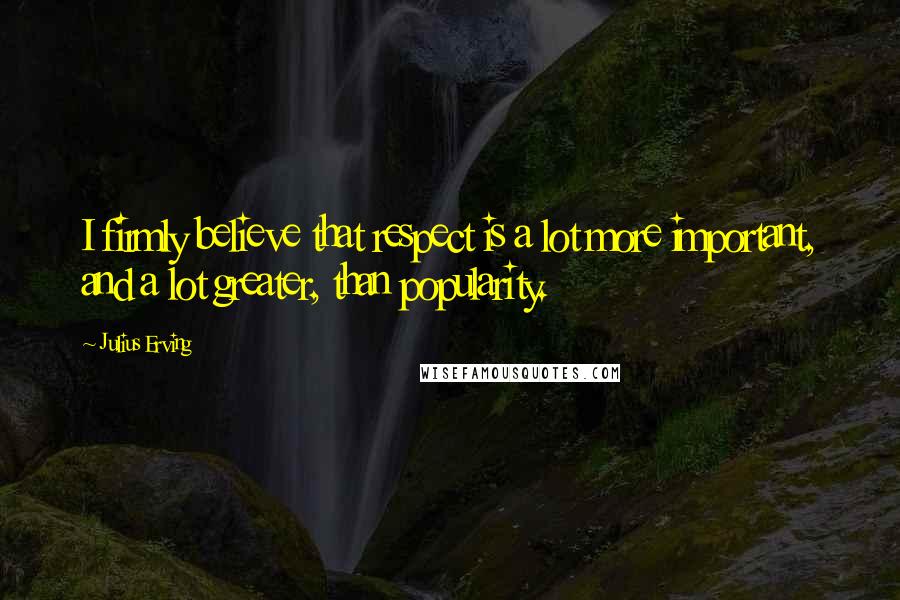 I firmly believe that respect is a lot more important, and a lot greater, than popularity.

~ Julius Erving

WISEFAMOUSQUOTES.COM